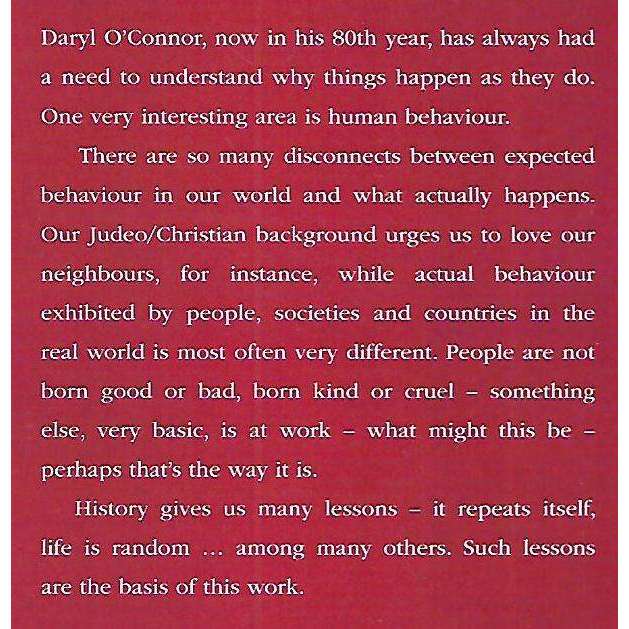 Daryl O'Connor, now in his 80th year, has always had a need to understand why things happen as they do. One very interesting area is human behaviour.

There are so many disconnects between expected behaviour in our world and what actually happens. Our Judeo/Christian background urges us to love our neighbours, for instance, while actual behaviour exhibited by people, societies and countries in the real world is most often very different. People are not born good or bad, born kind or cruel – something else, very basic, is at work – what might this be – perhaps that's the way it is.

History gives us many lessons – it repeats itself, life is random ... among many others. Such lessons are the basis of this work.